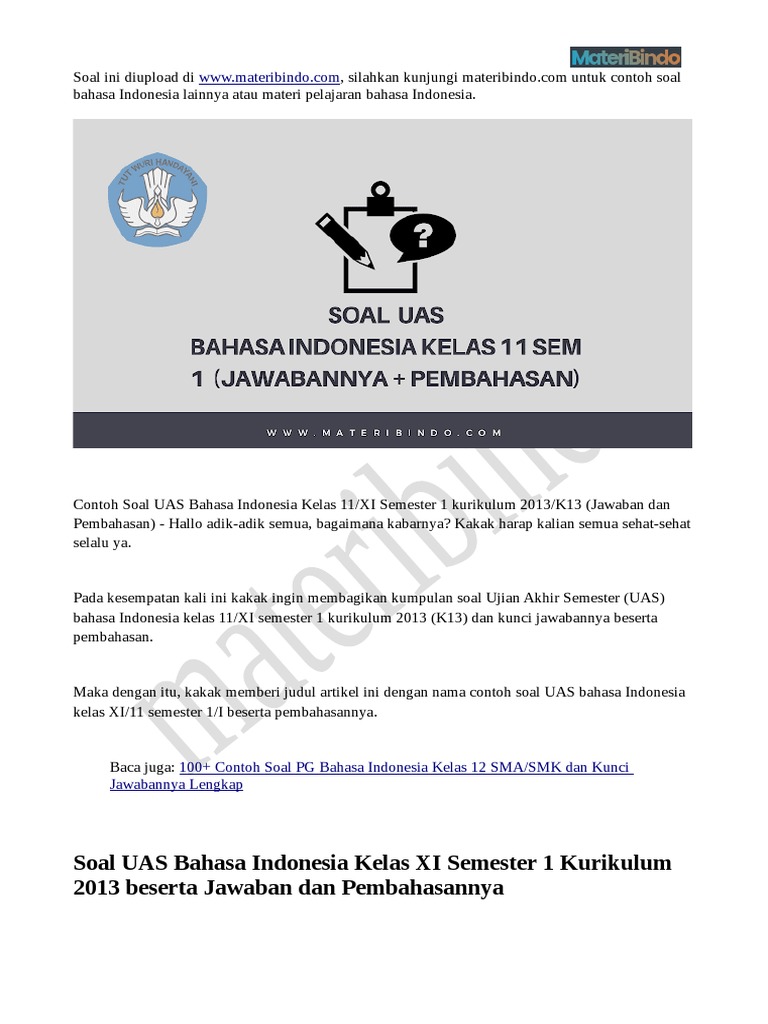 MateriBindo

Soal ini diupload di www.materibindo.com, silahkan kunjungi materibindo.com untuk contoh soal bahasa Indonesia lainnya atau materi pelajaran bahasa Indonesia.

TUT WURI HANDAYANI

SOAL UAS
BAHASA INDONESIA KELAS 11 SEM 1 (JAWABANNYA + PEMBAHASAN)

WWW.MATERIBINDO.COM

Contoh Soal UAS Bahasa Indonesia Kelas 11/XI Semester 1 kurikulum 2013/K13 (Jawaban dan Pembahasan) - Hallo adik-adik semua, bagaimana kabarnya? Kakak harap kalian semua sehat-sehat selalu ya.

Pada kesempatan kali ini kakak ingin membagikan kumpulan soal Ujian Akhir Semester (UAS) bahasa Indonesia kelas 11/XI semester 1 kurikulum 2013 (K13) dan kunci jawabannya beserta pembahasan.

Maka dengan itu, kakak memberi judul artikel ini dengan nama contoh soal UAS bahasa Indonesia kelas XI/11 semester 1/I beserta pembahasannya.

Baca juga: 100+ Contoh Soal PG Bahasa Indonesia Kelas 12 SMA/SMK dan Kunci Jawabannya Lengkap

Soal UAS Bahasa Indonesia Kelas XI Semester 1 Kurikulum 2013 beserta Jawaban dan Pembahasannya

materibindo